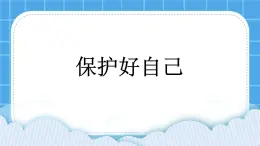 保护好自己